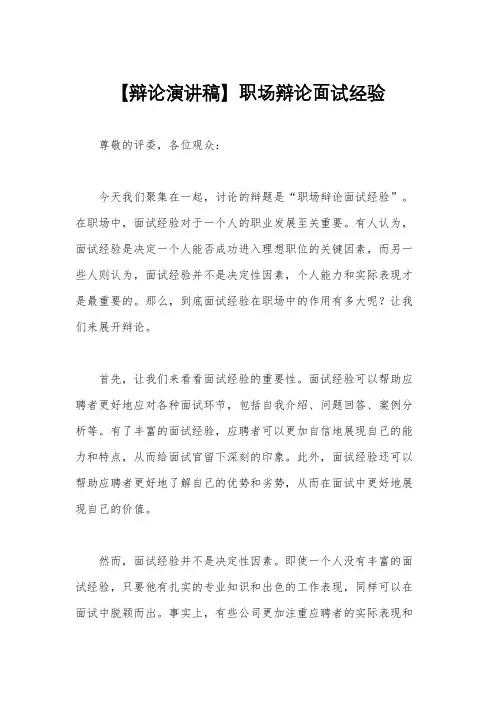 【辩论演讲稿】职场辩论面试经验

尊敬的评委，各位观众：

今天我们聚集在一起，讨论的辩题是“职场辩论面试经验”。在职场中，面试经验对于一个人的职业发展至关重要。有人认为，面试经验是决定一个人能否成功进入理想职位的关键因素，而另一些人则认为，面试经验并不是决定性因素，个人能力和实际表现才是最重要的。那么，到底面试经验在职场中的作用有多大呢？让我们来展开辩论。

首先，让我们来看看面试经验的重要性。面试经验可以帮助应聘者更好地应对各种面试环节，包括自我介绍、问题回答、案例分析等。有了丰富的面试经验，应聘者可以更加自信地展现自己的能力和特点，从而给面试官留下深刻的印象。此外，面试经验还可以帮助应聘者更好地了解自己的优势和劣势，从而在面试中更好地展现自己的价值。

然而，面试经验并不是决定性因素。即使一个人没有丰富的面试经验，只要他有扎实的专业知识和出色的工作表现，同样可以在面试中脱颖而出。事实上，有些公司更加注重应聘者的实际表现和